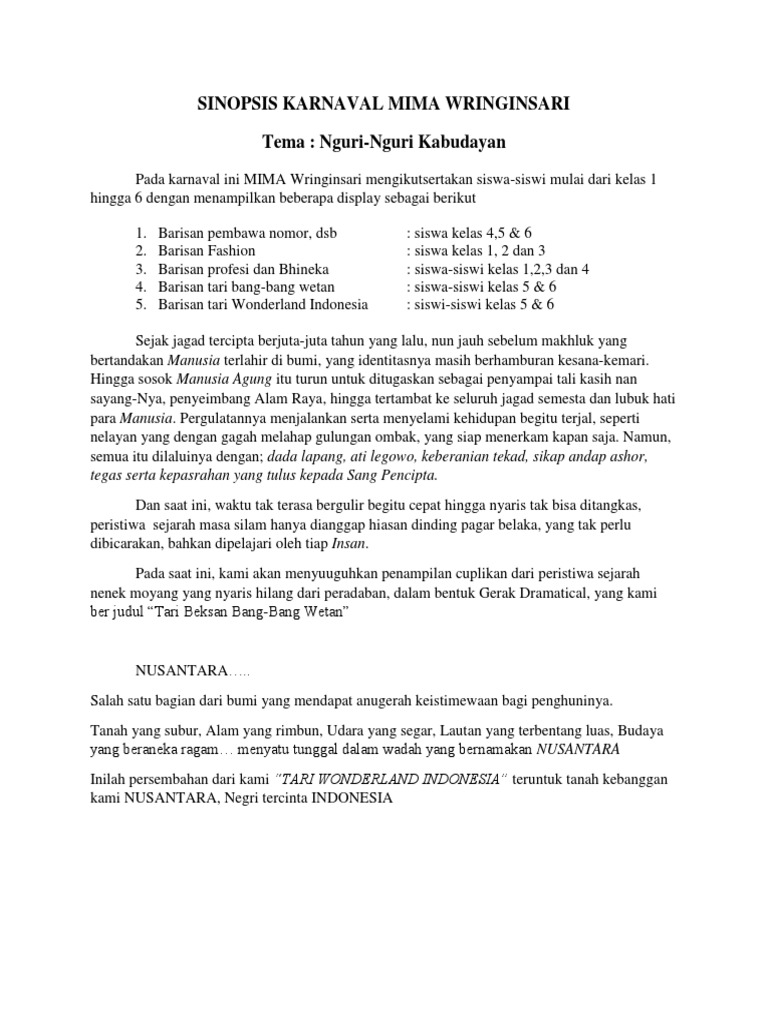 SINOPSIS KARNAVAL MIMA WRINGINSARI

Tema : Nguri-Nguri Kabudayan

Pada karnaval ini MIMA Wringinsari mengikutsertakan siswa-siswi mulai dari kelas 1 hingga 6 dengan menampilkan beberapa display sebagai berikut

1. Barisan pembawa nomor, dsb : siswa kelas 4,5 & 6
2. Barisan Fashion : siswa kelas 1, 2 dan 3
3. Barisan profesi dan Bhineka : siswa-siswi kelas 1,2,3 dan 4
4. Barisan tari bang-bang wetan : siswa-siswi kelas 5 & 6
5. Barisan tari Wonderland Indonesia : siswi-siswi kelas 5 & 6

Sejak jagad tercipta berjuta-juta tahun yang lalu, nun jauh sebelum makhluk yang bertandakan Manusia terlahir di bumi, yang identitasnya masih berhamburan kesana-kemari. Hingga sosok Manusia Agung itu turun untuk ditugaskan sebagai penyampai tali kasih nan sayang-Nya, penyeimbang Alam Raya, hingga tertambat ke seluruh jagad semesta dan lubuk hati para Manusia. Pergulatannya menjalankan serta menyelami kehidupan begitu terjal, seperti nelayan yang dengan gagah melahap gulungan ombak, yang siap menerkam kapan saja. Namun, semua itu dilaluinya dengan; dada lapang, ati legowo, keberanian tekad, sikap andap ashor, tegas serta kepasrahan yang tulus kepada Sang Pencipta.

Dan saat ini, waktu tak terasa bergulir begitu cepat hingga nyaris tak bisa ditangkas, peristiwa sejarah masa silam hanya dianggap hiasan dinding pagar belaka, yang tak perlu dibicarakan, bahkan dipelajari oleh tiap Insan.

Pada saat ini, kami akan menyuuguhkan penampilan cuplikan dari peristiwa sejarah nenek moyang yang nyaris hilang dari peradaban, dalam bentuk Gerak Dramatical, yang kami ber judul “Tari Beksan Bang-Bang Wetan”

NUSANTARA…..

Salah satu bagian dari bumi yang mendapat anugerah keistimewaan bagi penghuninya.

Tanah yang subur, Alam yang rimbun, Udara yang segar, Lautan yang terbentang luas, Budaya yang beraneka ragam… menyatu tunggal dalam wadah yang bernamakan NUSANTARA

Inilah persembahan dari kami “TARI WONDERLAND INDONESIA” teruntuk tanah kebanggan kami NUSANTARA, Negri tercinta INDONESIA